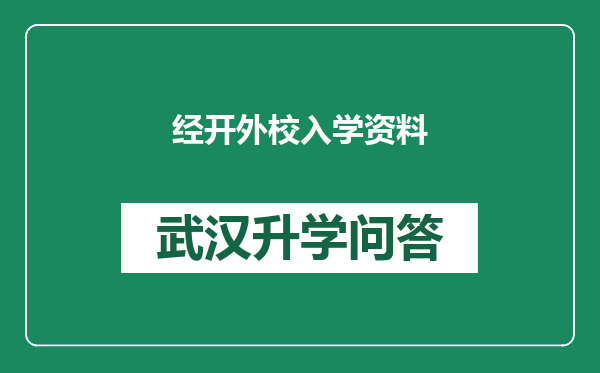 经开外校入学资料

武汉升学问答